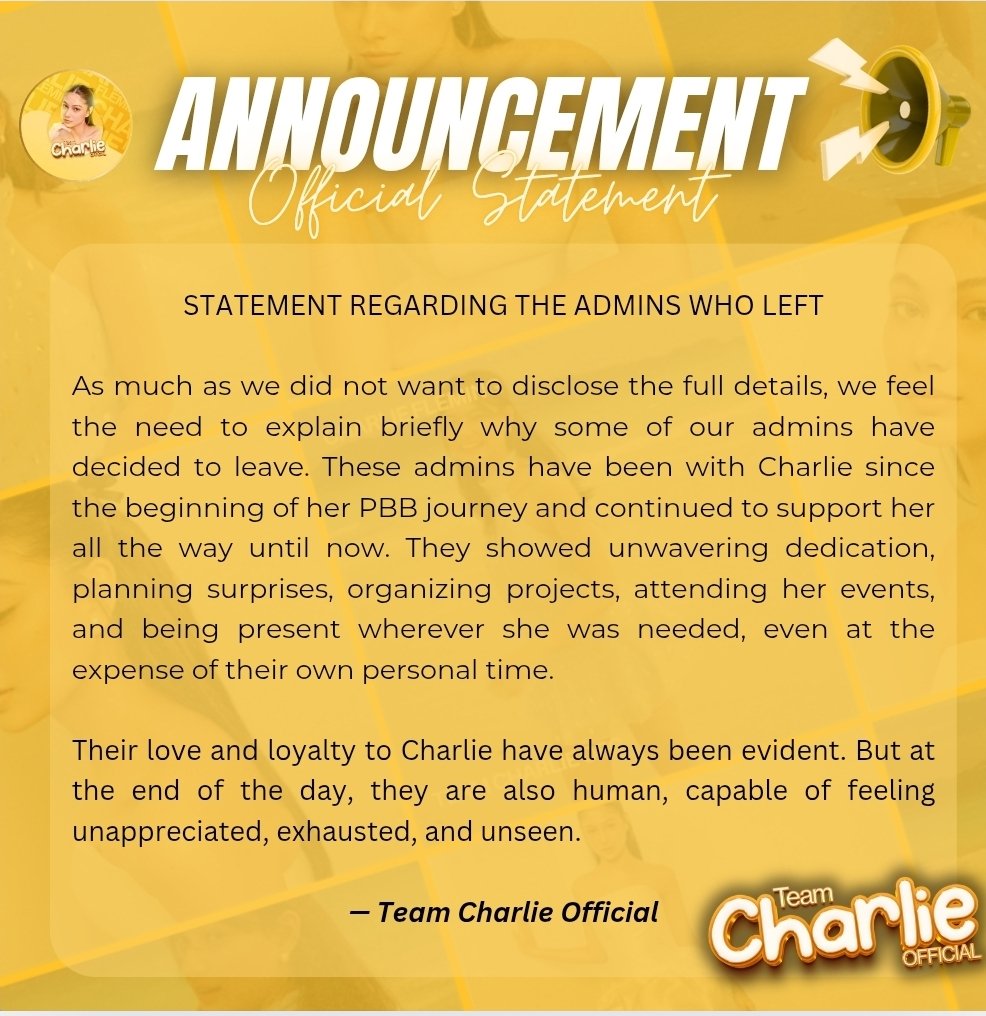 Charlie

ANNOUNCEMENT
Official Statement

STATEMENT REGARDING THE ADMINS WHO LEFT

As much as we did not want to disclose the full details, we feel the need to explain briefly why some of our admins have decided to leave. These admins have been with Charlie since the beginning of her PBB journey and continued to support her all the way until now. They showed unwavering dedication, planning surprises, organizing projects, attending her events, and being present wherever she was needed, even at the expense of their own personal time.

Their love and loyalty to Charlie have always been evident. But at the end of the day, they are also human, capable of feeling unappreciated, exhausted, and unseen.

— Team Charlie Official

Team Charlie OFFICIAL